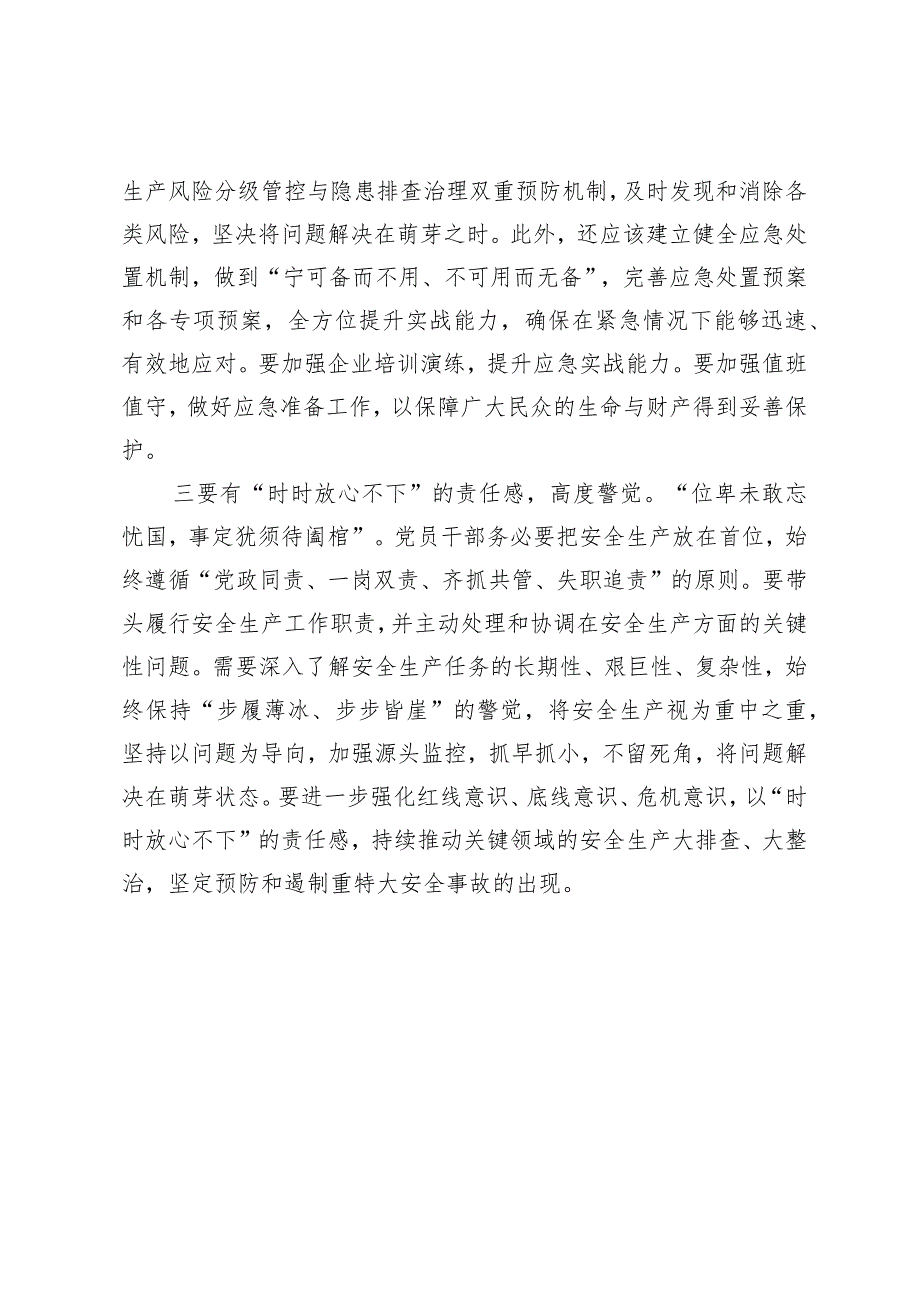 生产风险分级管控与隐患排查治理双重预防机制，及时发现和消除各类风险，坚决将问题解决在萌芽之时。此外，还应该建立健全应急处置机制，做到“宁可备而不用、不可用而无备”，完善应急处置预案和各专项预案，全方位提升实战能力，确保在紧急情况下能够迅速、有效地应对。要加强企业培训演练，提升应急实战能力。要加强值班值守，做好应急准备工作，以保障广大民众的生命与财产得到妥善保护。

三要有“时时放心不下”的责任感，高度警觉。“位卑未敢忘忧国，事定犹须待阖棺”。党员干部务必要把安全生产放在首位，始终遵循“党政同责、一岗双责、齐抓共管、失职追责”的原则。要带头履行安全生产工作职责，并主动处理和协调在安全生产方面的关键性问题。需要深入了解安全生产任务的长期性、艰巨性、复杂性，始终保持“步履薄冰、步步皆崖”的警觉，将安全生产视为重中之重，坚持以问题为导向，加强源头监控，抓早抓小，不留死角，将问题解决在萌芽状态。要进一步强化红线意识、底线意识、危机意识，以“时时放心不下”的责任感，持续推动关键领域的安全生产大排查、大整治，坚定预防和遏制重特大安全事故的出现。